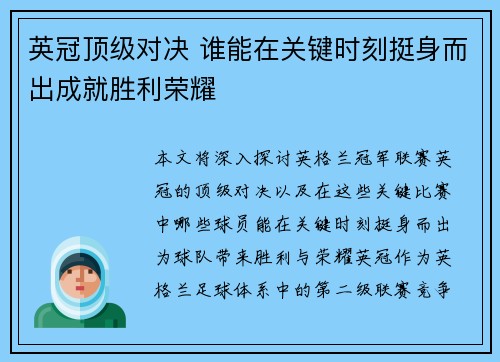 英冠顶级对决 谁能在关键时刻挺身而出成就胜利荣耀

本文将深入探讨英格兰冠军联赛英冠的顶级对决以及在这些关键比赛中哪些球员能在关键时刻挺身而出为球队带来胜利与荣耀英冠作为英格兰足球体系中的第二级联赛竞争